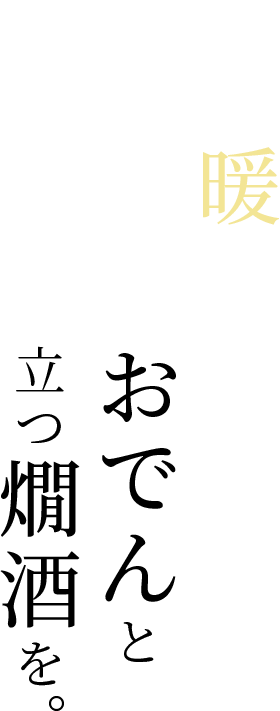 暖

おでんと
立つ燗酒を。